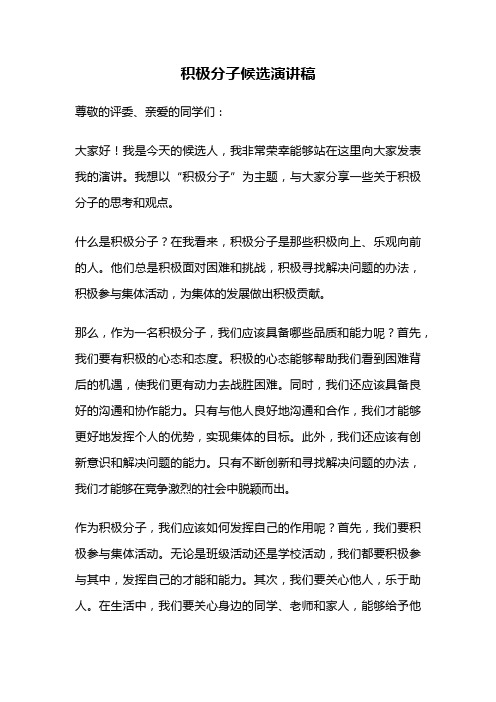 积极分子候选演讲稿

尊敬的评委、亲爱的同学们：

大家好！我是今天的候选人，我非常荣幸能够站在这里向大家发表我的演讲。我想以“积极分子”为主题，与大家分享一些关于积极分子的思考和观点。

什么是积极分子？在我看来，积极分子是那些积极向上、乐观向前的人。他们总是积极面对困难和挑战，积极寻找解决问题的办法，积极参与集体活动，为集体的发展做出积极贡献。

那么，作为一名积极分子，我们应该具备哪些品质和能力呢？首先，我们要有积极的心态和态度。积极的心态能够帮助我们看到困难背后的机遇，使我们更有动力去战胜困难。同时，我们还应该具备良好的沟通和协作能力。只有与他人良好地沟通和合作，我们才能够更好地发挥个人的优势，实现集体的目标。此外，我们还应该有创新意识和解决问题的能力。只有不断创新和寻找解决问题的办法，我们才能够在竞争激烈的社会中脱颖而出。

作为积极分子，我们应该如何发挥自己的作用呢？首先，我们要积极参与集体活动。无论是班级活动还是学校活动，我们都要积极参与其中，发挥自己的才能和能力。其次，我们要关心他人，乐于助人。在生活中，我们要关心身边的同学、老师和家人，能够给予他